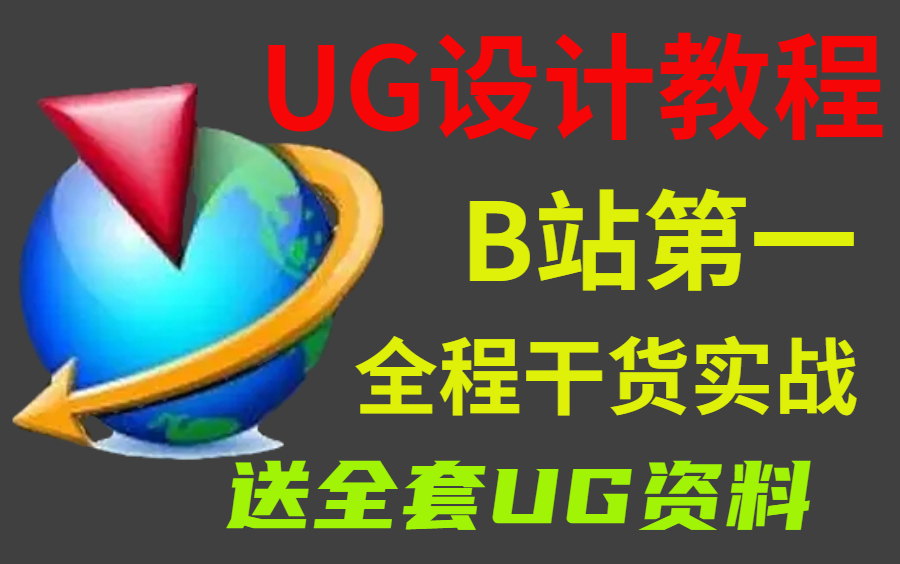 UG设计教程

B站第一

全程干货实战

送全套UG资料